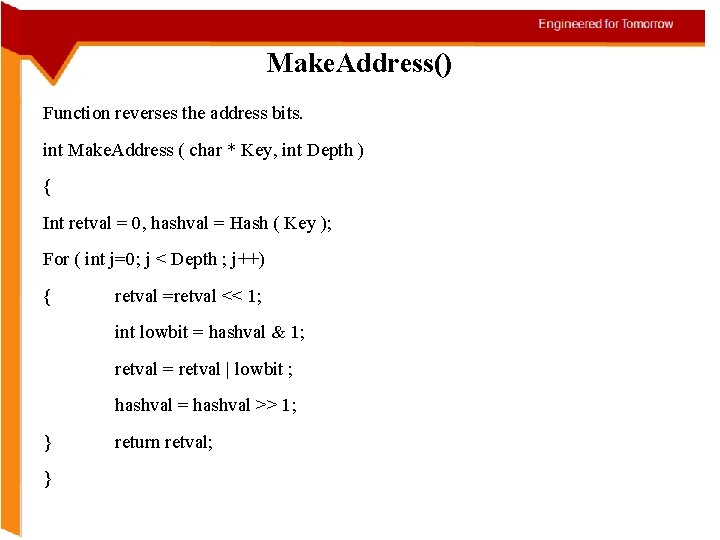 Engineered for Tomorrow

MakeAddress()

Function reverses the address bits.

int MakeAddress ( char * Key, int Depth )

{

Int retval = 0, hashval = Hash ( Key );

For ( int j=0; j < Depth ; j++)

{ retval =retval << 1;

int lowbit = hashval & 1;

retval = retval | lowbit ;

hashval = hashval >> 1;

} return retval;

}